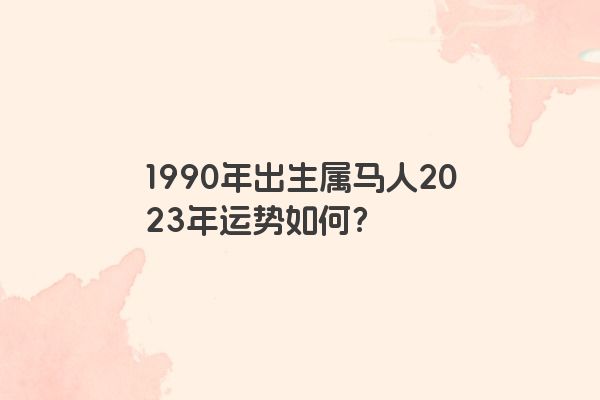 1990年出生属马人2023年运势如何?